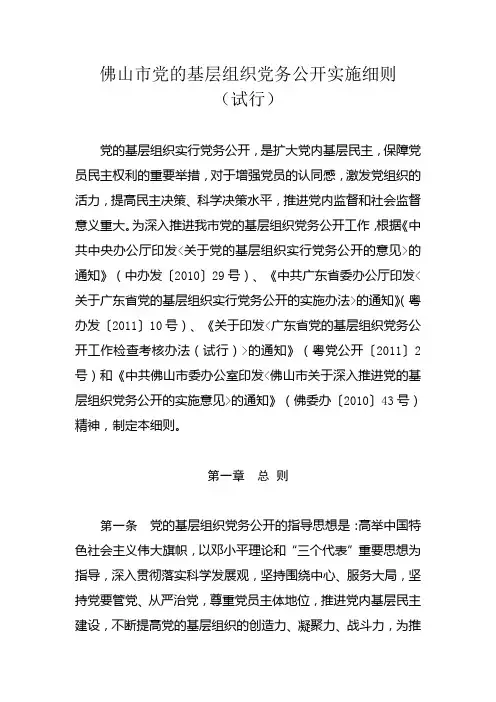 佛山市党的基层组织党务公开实施细则
（试行）

党的基层组织实行党务公开，是扩大党内基层民主，保障党员民主权利的重要举措，对于增强党员的认同感，激发党组织的活力，提高民主决策、科学决策水平，推进党内监督和社会监督意义重大。为深入推进我市党的基层组织党务公开工作，根据《中共中央办公厅印发〈关于党的基层组织实行党务公开的意见〉的通知》（中办发〔2010〕29号）、《中共广东省委办公厅印发〈关于广东省党的基层组织实行党务公开的实施办法〉的通知》（粤办发〔2011〕10号）、《关于印发〈广东省党的基层组织党务公开工作检查考核办法（试行）〉的通知》（粤党公开〔2011〕2号）和《中共佛山市委办公室印发〈佛山市关于深入推进党的基层组织党务公开的实施意见〉的通知》（佛委办〔2010〕43号）精神，制定本细则。

第一章　总 则

第一条　党的基层组织党务公开的指导思想是：高举中国特色社会主义伟大旗帜，以邓小平理论和“三个代表”重要思想为指导，深入贯彻落实科学发展观，坚持围绕中心、服务大局，坚持党要管党、从严治党，尊重党员主体地位，推进党内基层民主建设，不断提高党的基层组织的创造力、凝聚力、战斗力，为推